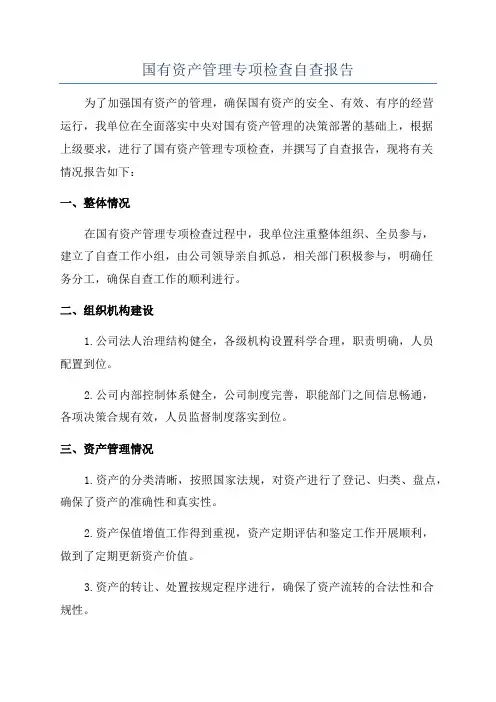 国有资产管理专项检查自查报告

为了加强国有资产的管理，确保国有资产的安全、有效、有序的经营运行，我单位在全面落实中央对国有资产管理的决策部署的基础上，根据上级要求，进行了国有资产管理专项检查，并撰写了自查报告，现将有关情况报告如下：

一、整体情况

在国有资产管理专项检查过程中，我单位注重整体组织、全员参与，建立了自查工作小组，由公司领导亲自抓总，相关部门积极参与，明确任务分工，确保自查工作的顺利进行。

二、组织机构建设

1.公司法人治理结构健全，各级机构设置科学合理，职责明确，人员配置到位。

2.公司内部控制体系健全，公司制度完善，职能部门之间信息畅通，各项决策合规有效，人员监督制度落实到位。

三、资产管理情况

1.资产的分类清晰，按照国家法规，对资产进行了登记、归类、盘点，确保了资产的准确性和真实性。

2.资产保值增值工作得到重视，资产定期评估和鉴定工作开展顺利，做到了定期更新资产价值。

3.资产的转让、处置按规定程序进行，确保了资产流转的合法性和合规性。